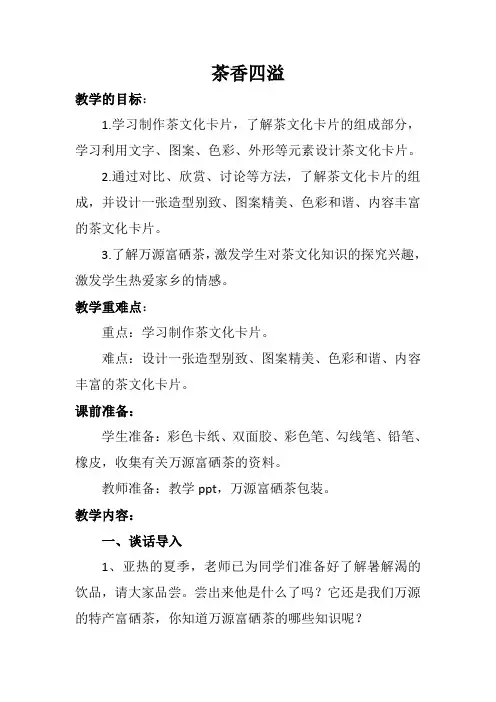 茶香四溢

教学的目标：

1.学习制作茶文化卡片，了解茶文化卡片的组成部分，学习利用文字、图案、色彩、外形等元素设计茶文化卡片。

2.通过对比、欣赏、讨论等方法，了解茶文化卡片的组成，并设计一张造型别致、图案精美、色彩和谐、内容丰富的茶文化卡片。

3.了解万源富硒茶，激发学生对茶文化知识的探究兴趣，激发学生热爱家乡的情感。

教学重难点：

重点：学习制作茶文化卡片。

难点：设计一张造型别致、图案精美、色彩和谐、内容丰富的茶文化卡片。

课前准备：

学生准备：彩色卡纸、双面胶、彩色笔、勾线笔、铅笔、橡皮，收集有关万源富硒茶的资料。

教师准备：教学 ppt，万源富硒茶包装。

教学内容：

一、谈话导入

1、亚热的夏季，老师已为同学们准备好了解暑解渴的饮品，请大家品尝。尝出来他是什么了吗？它还是我们万源的特产富硒茶，你知道万源富硒茶的哪些知识呢？